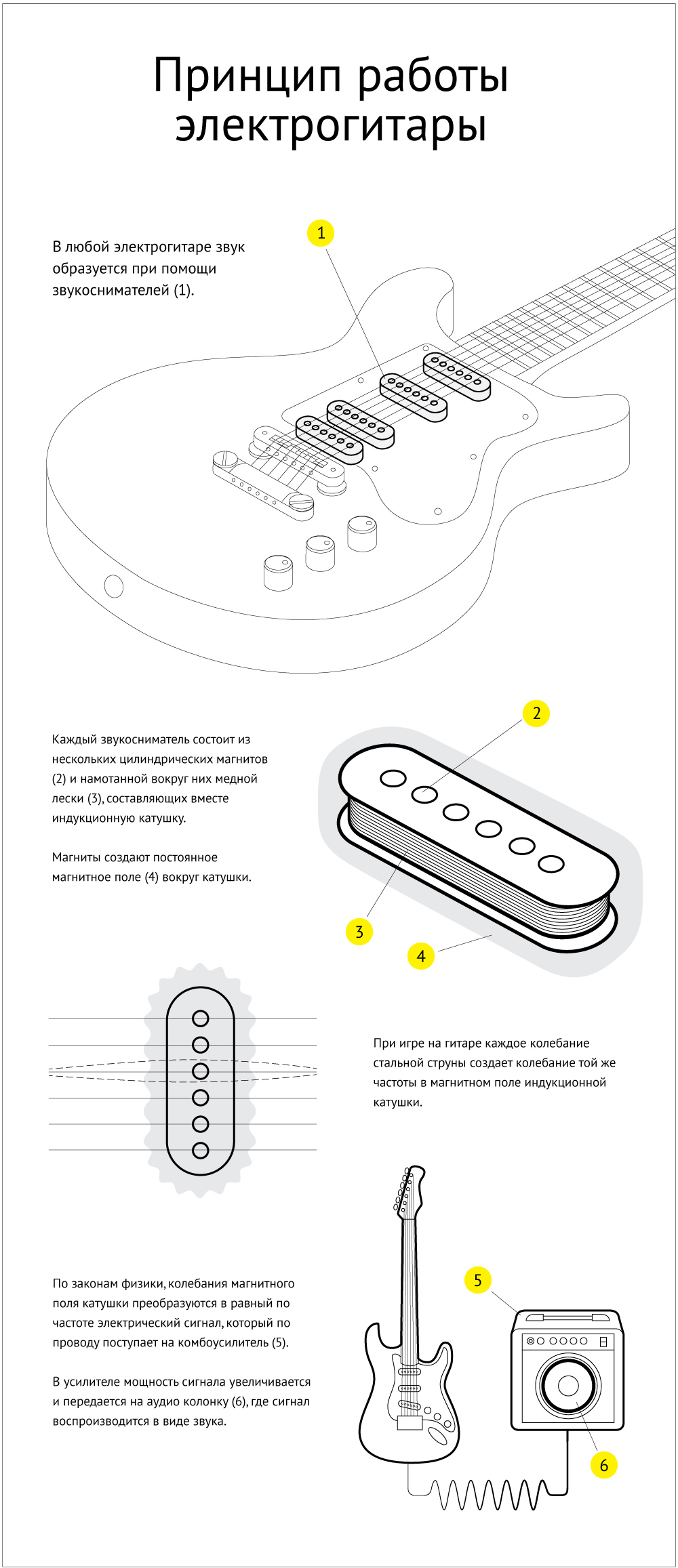 Принцип работы электрогитары

В любой электрогитаре звук образуется при помощи звукоснимателей (1).

1

Каждый звукосниматель состоит из нескольких цилиндрических магнитов (2) и намотанной вокруг них медной лески (3), составляющих вместе индукционную катушку.

Магниты создают постоянное магнитное поле (4) вокруг катушки.

2

3

4

При игре на гитаре каждое колебание стальной струны создает колебание той же частоты в магнитном поле индукционной катушки.

По законам физики, колебания магнитного поля катушки преобразуются в равный по частоте электрический сигнал, который по проводу поступает на комбоусилитель (5).

В усилителе мощность сигнала увеличивается и передается на аудио колонку (6), где сигнал воспроизводится в виде звука.

5

6